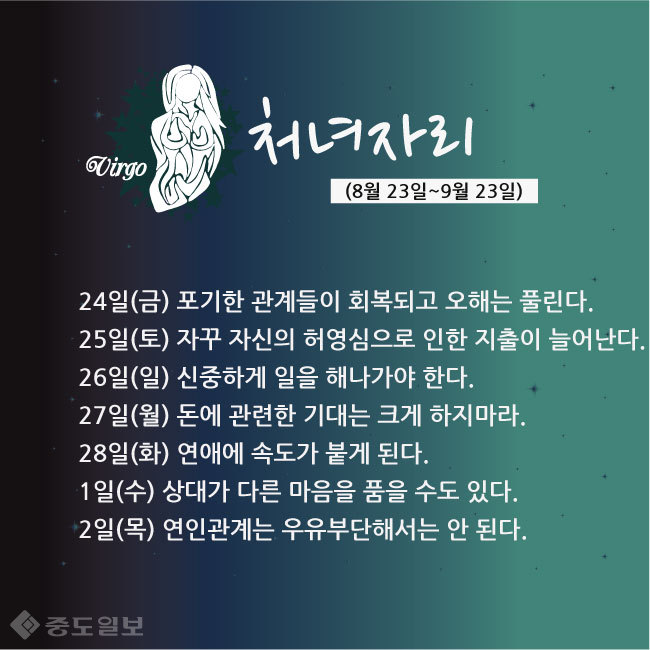 Virgo

처녀자리

(8월 23일~9월 23일)

24일(금) 포기한 관계들이 회복되고 오해는 풀린다.
25일(토) 자꾸 자신의 허영심으로 인한 지출이 늘어난다.
26일(일) 신중하게 일을 해나가야 한다.
27일(월) 돈에 관련한 기대는 크게 하지마라.
28일(화) 연애에 속도가 붙게 된다.
1일(수) 상대가 다른 마음을 품을 수도 있다.
2일(목) 연인관계는 우유부단해서는 안 된다.

중도일보